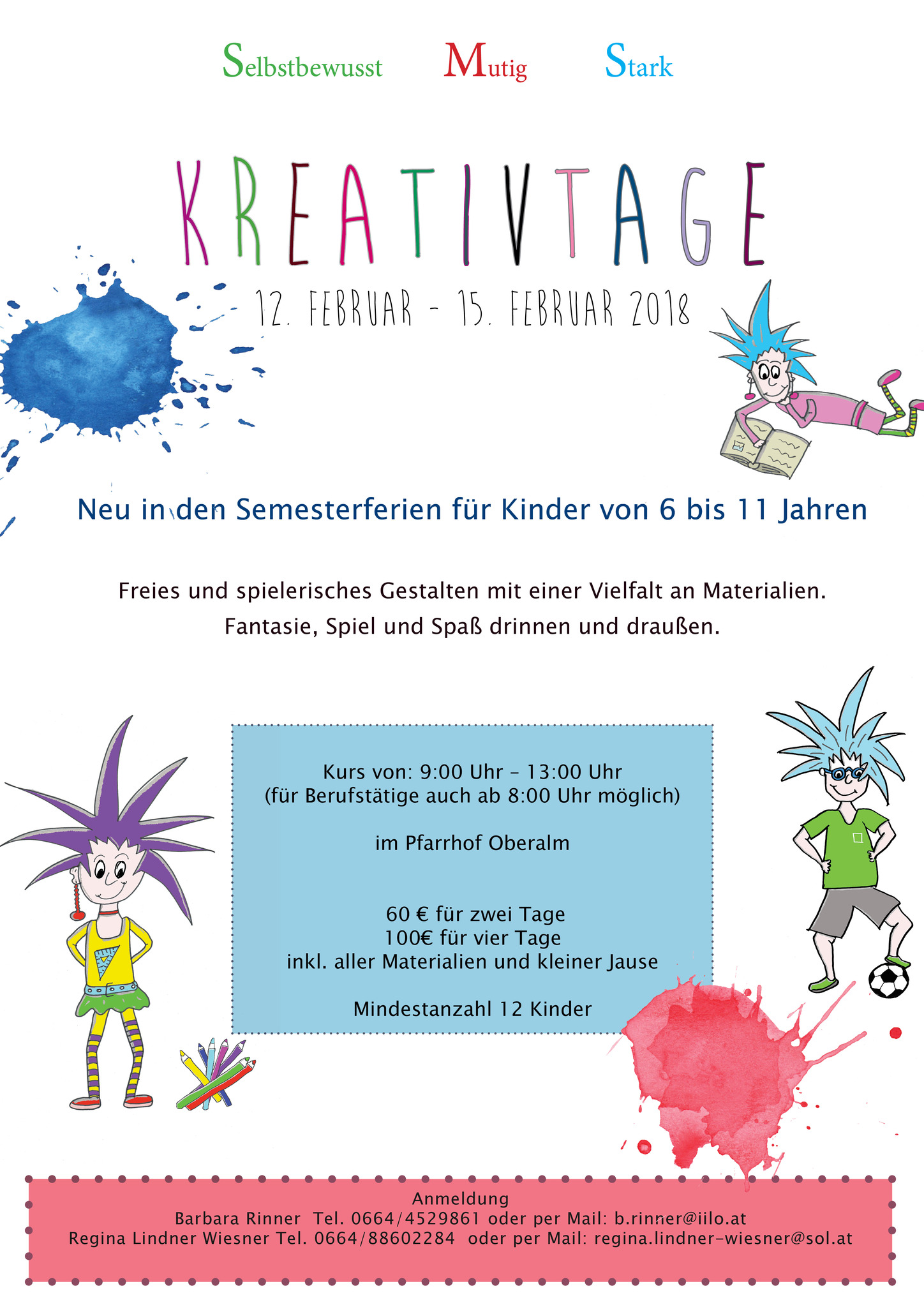 Selbstbewusst Mutig Stark

KREATIVTAGE

12. FEBRUAR - 15. FEBRUAR 2018

Neu in den Semesterferien für Kinder von 6 bis 11 Jahren

Freies und spielerisches Gestalten mit einer Vielfalt an Materialien.
Fantasie, Spiel und Spaß drinnen und draußen.

Kurs von: 9:00 Uhr - 13:00 Uhr
(für Berufstätige auch ab 8:00 Uhr möglich)

im Pfarrhof Oberalm

60 € für zwei Tage
100€ für vier Tage
inkl. aller Materialien und kleiner Jause

Mindestanzahl 12 Kinder

Anmeldung
Barbara Rinner Tel. 0664/4529861 oder per Mail: b.rinner@iilo.at
Regina Lindner Wiesner Tel. 0664/88602284 oder per Mail: regina.lindner-wiesner@sol.at